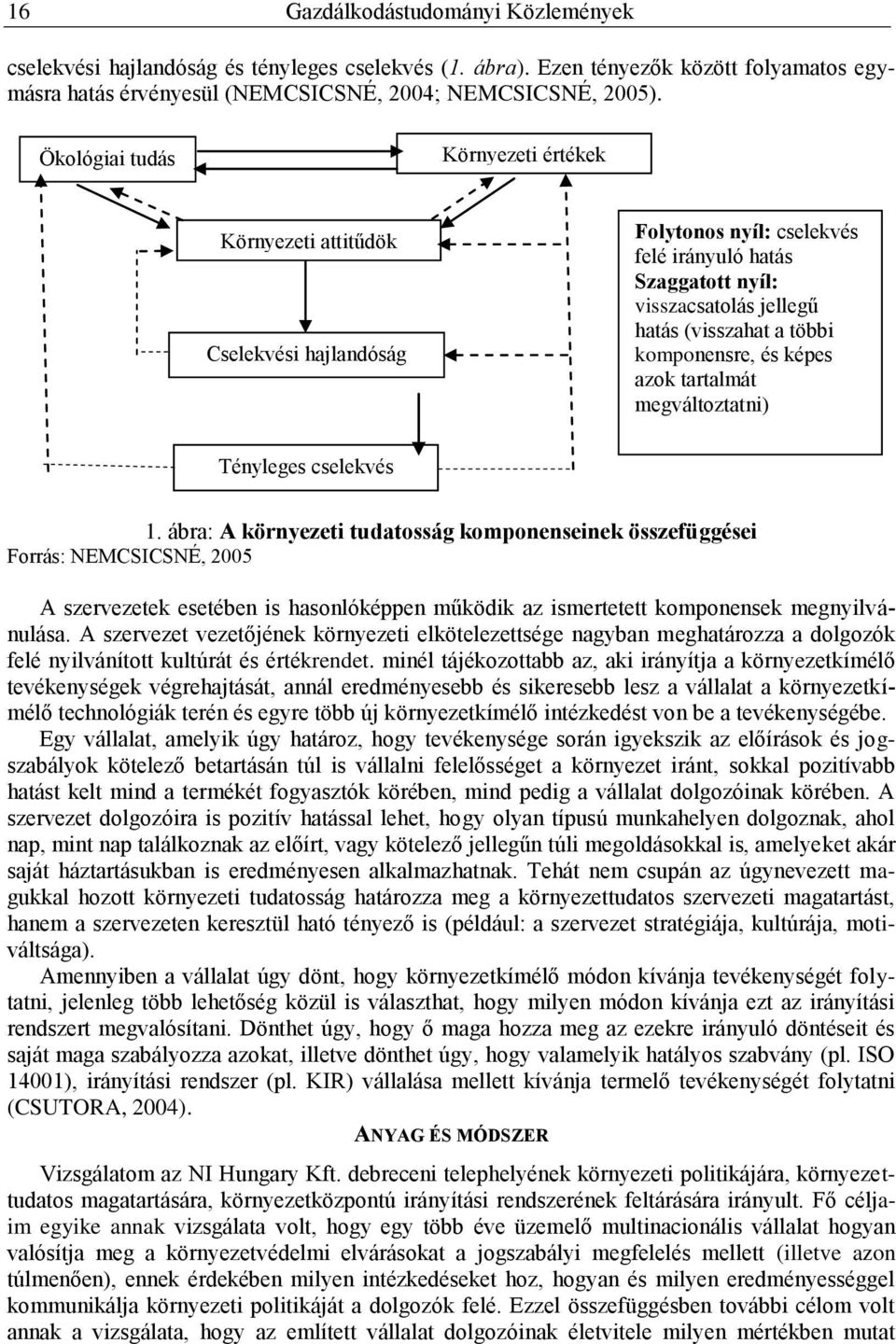 16 Gazdálkodástudományi Közlemények

cselekvési hajlandóság és tényleges cselekvés (1. ábra). Ezen tényezők között folyamatos egymásra hatás érvényesül (NEMCSICSNÉ, 2004; NEMCSICSNÉ, 2005).

Ökológiai tudás

Környezeti értékek

Környezeti attitűdök

Cselekvési hajlandóság

Tényleges cselekvés

Folytonos nyíl: cselekvés felé irányuló hatás
Szaggatott nyíl: visszacsatolás jellegű hatás (visszahat a többi komponensre, és képes azok tartalmát megváltoztatni)

1. ábra: A környezeti tudatosság komponenseinek összefüggései
Forrás: NEMCSICSNÉ, 2005

A szervezetek esetében is hasonlóképpen működik az ismertetett komponensek megnyilvánulása. A szervezet vezetőjének környezeti elkötelezettsége nagyban meghatározza a dolgozók felé nyilvánított kultúrát és értékrendet. minél tájékozottabb az, aki irányítja a környezetkímélő tevékenységek végrehajtását, annál eredményesebb és sikeresebb lesz a vállalat a környezetkímélő technológiák terén és egyre több új környezetkímélő intézkedést von be a tevékenységébe. Egy vállalat, amelyik úgy határoz, hogy tevékenysége során igyekszik az előírások és jogszabályok kötelező betartásán túl is vállalni felelősséget a környezet iránt, sokkal pozitívabb hatást kelt mind a termékét fogyasztók körében, mind pedig a vállalat dolgozóinak körében. A szervezet dolgozóira is pozitív hatással lehet, hogy olyan típusú munkahelyen dolgoznak, ahol nap, mint nap találkoznak az előírt, vagy kötelező jellegűn túli megoldásokkal is, amelyeket akár saját háztartásukban is eredményesen alkalmazhatnak. Tehát nem csupán az úgynevezett magukkal hozott környezeti tudatosság határozza meg a környezettudatos szervezeti magatartást, hanem a szervezeten keresztül ható tényező is (például: a szervezet stratégiája, kultúrája, motiváltsága).

Amennyiben a vállalat úgy dönt, hogy környezetkímélő módon kívánja tevékenységét folytatni, jelenleg több lehetőség közül is választhat, hogy milyen módon kívánja ezt az irányítási rendszert megvalósítani. Dönthet úgy, hogy ő maga hozza meg az ezekre irányuló döntéseit és saját maga szabályozza azokat, illetve dönthet úgy, hogy valamelyik hatályos szabvány (pl. ISO 14001), irányítási rendszer (pl. KIR) vállalása mellett kívánja termelő tevékenységét folytatni (CSUTORA, 2004).

ANYAG ÉS MÓDSZER

Vizsgálatom az NI Hungary Kft. debreceni telephelyének környezeti politikájára, környezettudatos magatartására, környezetközpontú irányítási rendszerének feltárására irányult. Fő céljaim egyike annak vizsgálata volt, hogy egy több éve üzemelő multinacionális vállalat hogyan valósítja meg a környezetvédelmi elvárásokat a jogszabályi megfelelés mellett (illetve azon túlmenően), ennek érdekében milyen intézkedéseket hoz, hogyan és milyen eredményességgel kommunikálja környezeti politikáját a dolgozók felé. Ezzel összefüggésben további célom volt annak a vizsgálata, hogy az említett vállalat dolgozóinak életvitele milyen mértékben mutat